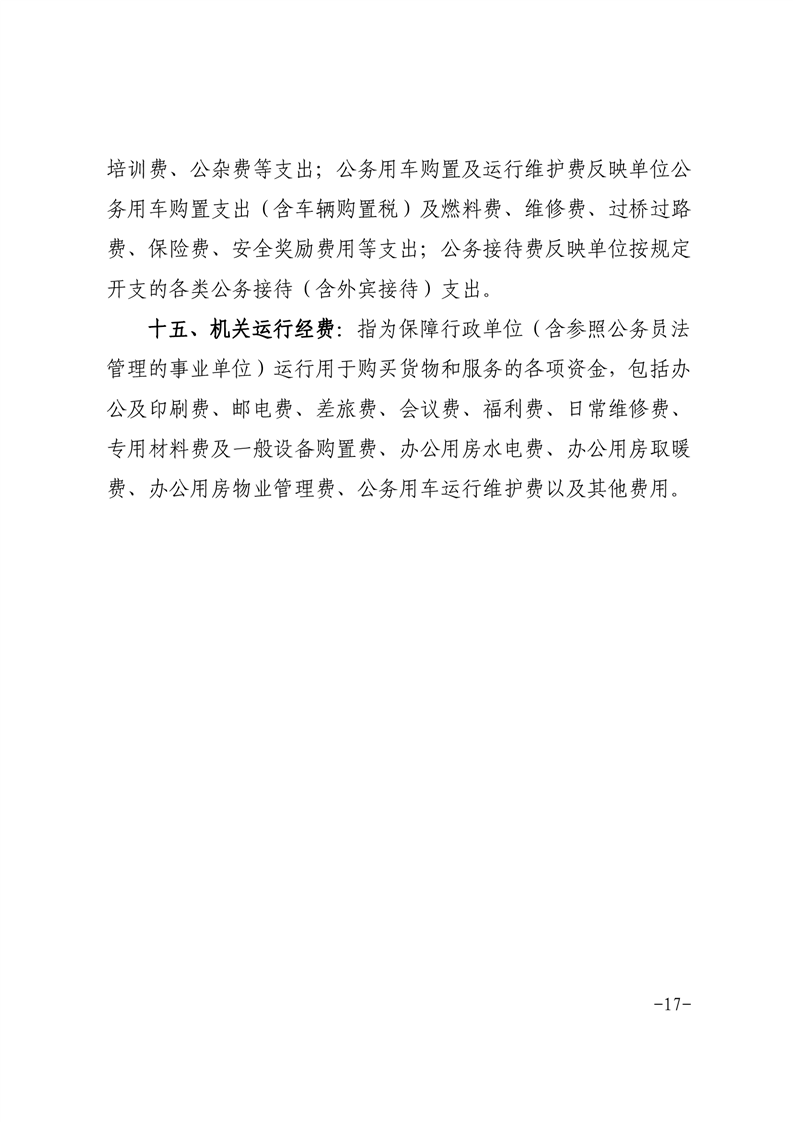 培训费、公杂费等支出；公务用车购置及运行维护费反映单位公务用车购置支出（含车辆购置税）及燃料费、维修费、过桥过路费、保险费、安全奖励费用等支出；公务接待费反映单位按规定开支的各类公务接待（含外宾接待）支出。

十五、机关运行经费：指为保障行政单位（含参照公务员法管理的事业单位）运行用于购买货物和服务的各项资金，包括办公及印刷费、邮电费、差旅费、会议费、福利费、日常维修费、专用材料费及一般设备购置费、办公用房水电费、办公用房取暖费、办公用房物业管理费、公务用车运行维护费以及其他费用。

-17-